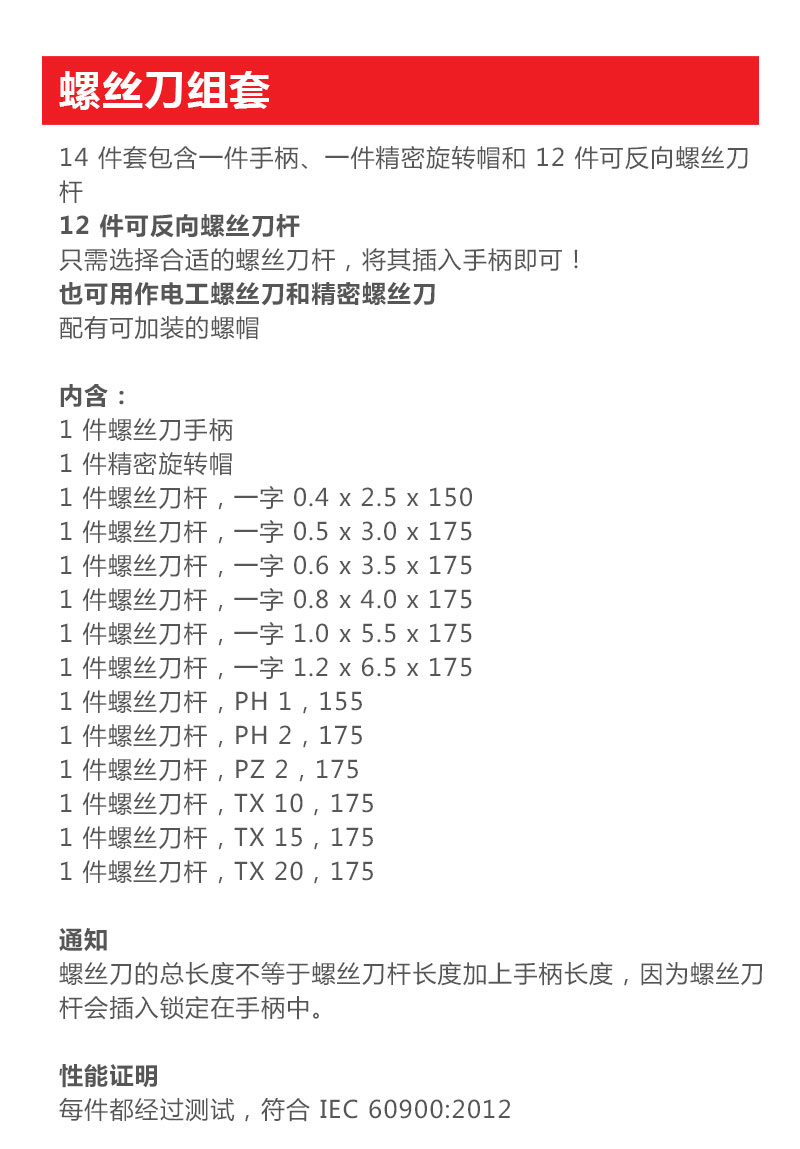 螺丝刀组套

14 件套包含一件手柄、一件精密旋转帽和 12 件可反向螺丝刀杆

12 件可反向螺丝刀杆

只需选择合适的螺丝刀杆，将其插入手柄即可！

也可用作电工螺丝刀和精密螺丝刀

配有可加装的螺帽

内含：

1 件螺丝刀手柄
1 件精密旋转帽
1 件螺丝刀杆，一字 0.4 x 2.5 x 150
1 件螺丝刀杆，一字 0.5 x 3.0 x 175
1 件螺丝刀杆，一字 0.6 x 3.5 x 175
1 件螺丝刀杆，一字 0.8 x 4.0 x 175
1 件螺丝刀杆，一字 1.0 x 5.5 x 175
1 件螺丝刀杆，一字 1.2 x 6.5 x 175
1 件螺丝刀杆，PH 1，155
1 件螺丝刀杆，PH 2，175
1 件螺丝刀杆，PZ 2，175
1 件螺丝刀杆，TX 10，175
1 件螺丝刀杆，TX 15，175
1 件螺丝刀杆，TX 20，175

通知

螺丝刀的总长度不等于螺丝刀杆长度加上手柄长度，因为螺丝刀杆会插入锁定在手柄中。

性能证明

每件都经过测试，符合 IEC 60900:2012